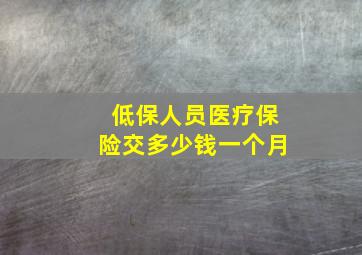 低保人员医疗保险交多少钱一个月